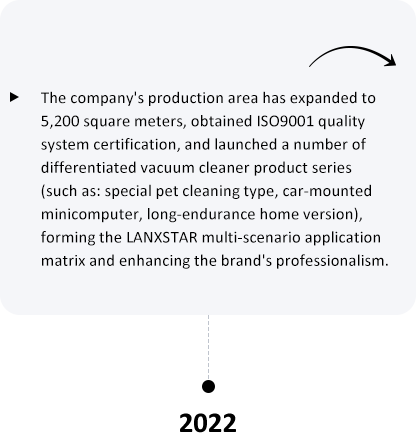 The company's production area has expanded to 5,200 square meters, obtained ISO9001 quality system certification, and launched a number of differentiated vacuum cleaner product series (such as: special pet cleaning type, car-mounted minicomputer, long-endurance home version), forming the LANXSTAR multi-scenario application matrix and enhancing the brand's professionalism.

2022